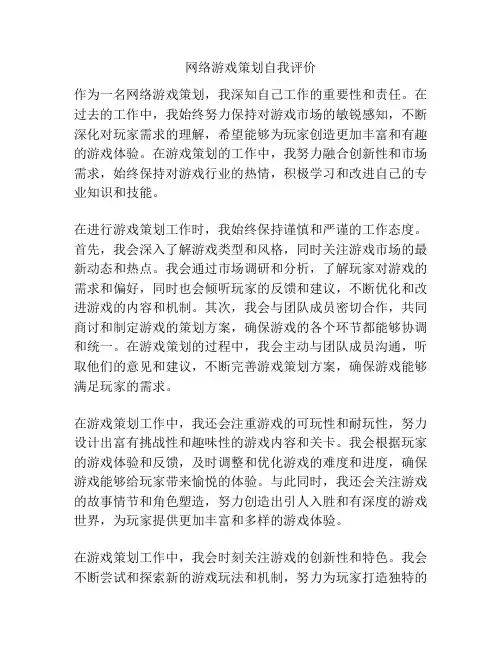 网络游戏策划自我评价

作为一名网络游戏策划，我深知自己工作的重要性和责任。在过去的工作中，我始终努力保持对游戏市场的敏锐感知，不断深化对玩家需求的理解，希望能够为玩家创造更加丰富和有趣的游戏体验。在游戏策划的工作中，我努力融合创新性和市场需求，始终保持对游戏行业的热情，积极学习和改进自己的专业知识和技能。

在进行游戏策划工作时，我始终保持谨慎和严谨的工作态度。首先，我会深入了解游戏类型和风格，同时关注游戏市场的最新动态和热点。我会通过市场调研和分析，了解玩家对游戏的需求和偏好，同时也会倾听玩家的反馈和建议，不断优化和改进游戏的内容和机制。其次，我会与团队成员密切合作，共同商讨和制定游戏的策划方案，确保游戏的各个环节都能够协调和统一。在游戏策划的过程中，我会主动与团队成员沟通，听取他们的意见和建议，不断完善游戏策划方案，确保游戏能够满足玩家的需求。

在游戏策划工作中，我还会注重游戏的可玩性和耐玩性，努力设计出富有挑战性和趣味性的游戏内容和关卡。我会根据玩家的游戏体验和反馈，及时调整和优化游戏的难度和进度，确保游戏能够给玩家带来愉悦的体验。与此同时，我还会关注游戏的故事情节和角色塑造，努力创造出引人入胜和有深度的游戏世界，为玩家提供更加丰富和多样的游戏体验。

在游戏策划工作中，我会时刻关注游戏的创新性和特色。我会不断尝试和探索新的游戏玩法和机制，努力为玩家打造独特的